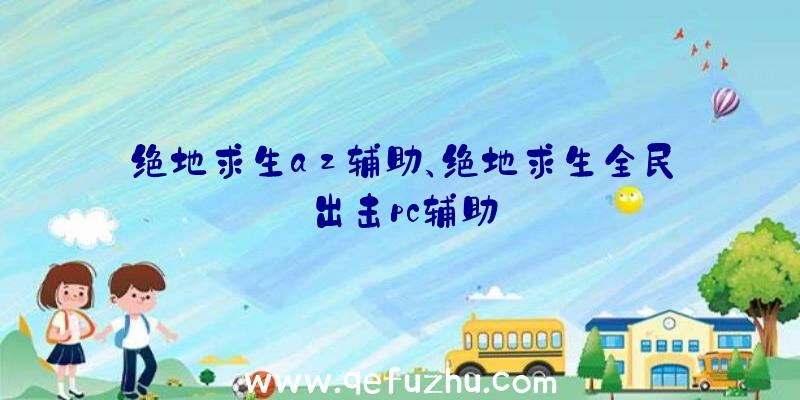 绝地求生az辅助、绝地求生全民出击pc辅助

www.qefuzhu.com